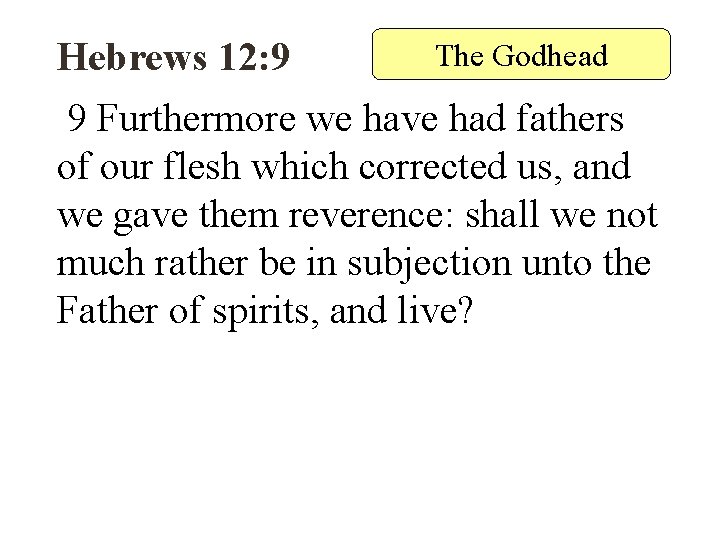 Hebrews 12:9

The Godhead

9 Furthermore we have had fathers of our flesh which corrected us, and we gave them reverence: shall we not much rather be in subjection unto the Father of spirits, and live?